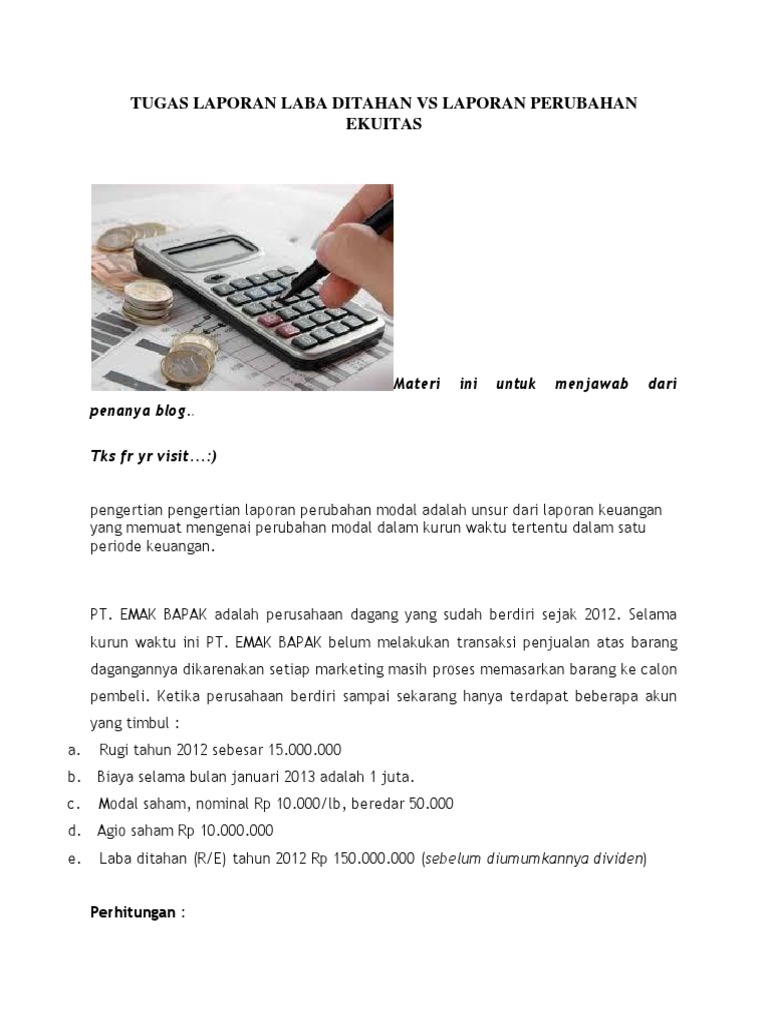 TUGAS LAPORAN LABA DITAHAN VS LAPORAN PERUBAHAN EKUITAS

Materi ini untuk menjawab dari penanya blog..

Tks fr yr visit...:)

pengertian pengertian laporan perubahan modal adalah unsur dari laporan keuangan yang memuat mengenai perubahan modal dalam kurun waktu tertentu dalam satu periode keuangan.

PT. EMAK BAPAK adalah perusahaan dagang yang sudah berdiri sejak 2012. Selama kurun waktu ini PT. EMAK BAPAK belum melakukan transaksi penjualan atas barang dagangannya dikarenakan setiap marketing masih proses memasarkan barang ke calon pembeli. Ketika perusahaan berdiri sampai sekarang hanya terdapat beberapa akun yang timbul :

a. Rugi tahun 2012 sebesar 15.000.000
b. Biaya selama bulan januari 2013 adalah 1 juta.
c. Modal saham, nominal Rp 10.000/lb, beredar 50.000
d. Agio saham Rp 10.000.000
e. Laba ditahan (R/E) tahun 2012 Rp 150.000.000 (sebelum diumumkannya dividen)

Perhitungan :